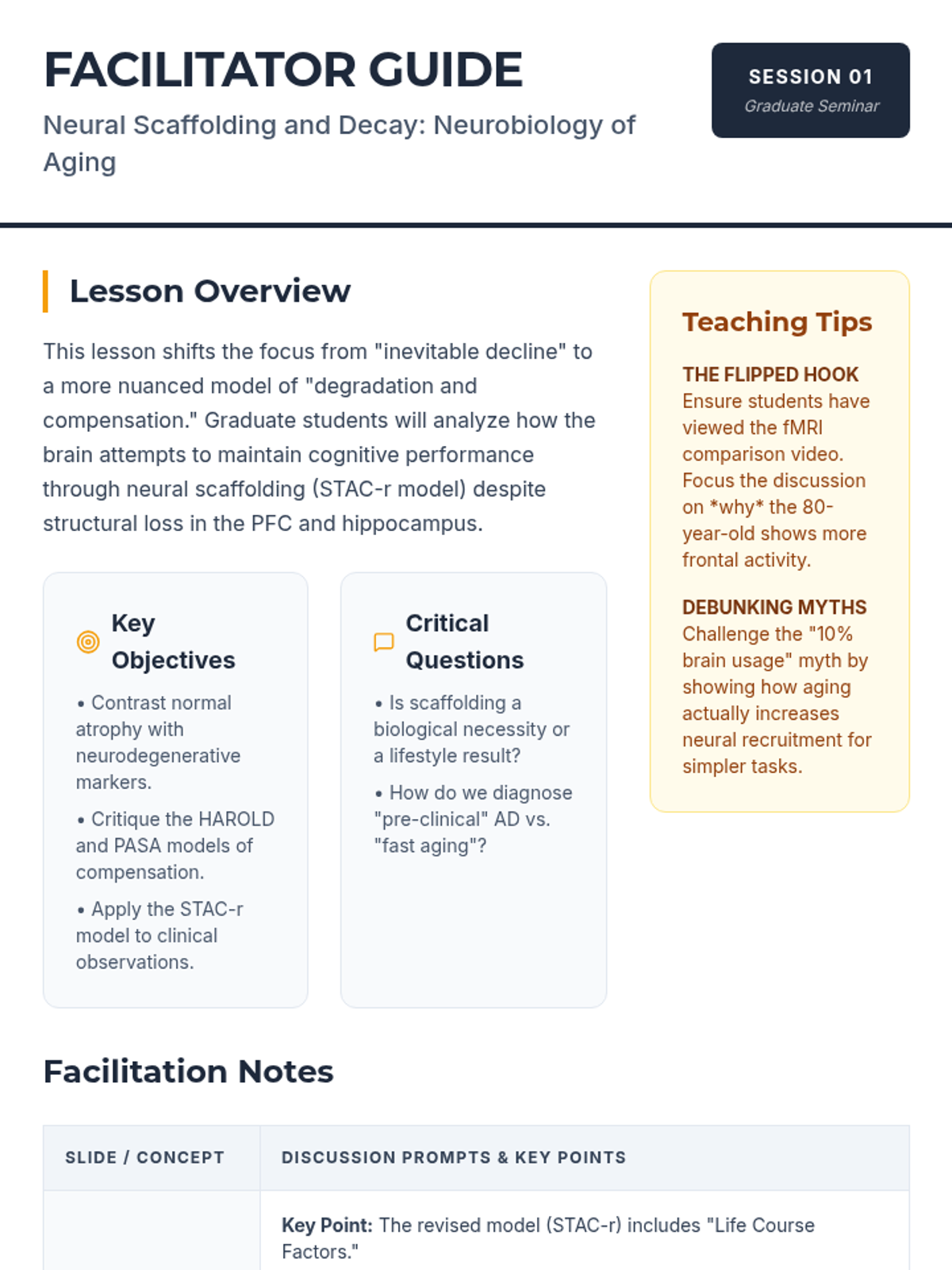 FACILITATOR GUIDE

Neural Scaffolding and Decay: Neurobiology of Aging

SESSION 01
Graduate Seminar

Lesson Overview

This lesson shifts the focus from "inevitable decline" to a more nuanced model of "degradation and compensation." Graduate students will analyze how the brain attempts to maintain cognitive performance through neural scaffolding (STAC-r model) despite structural loss in the PFC and hippocampus.

Key Objectives

• Contrast normal atrophy with neurodegenerative markers.

• Critique the HAROLD and PASA models of compensation.

• Apply the STAC-r model to clinical observations.

Critical Questions

• Is scaffolding a biological necessity or a lifestyle result?

• How do we diagnose "pre-clinical" AD vs. "fast aging"?

Teaching Tips

THE FLIPPED HOOK
Ensure students have viewed the fMRI comparison video. Focus the discussion on *why* the 80-year-old shows more frontal activity.

DEBUNKING MYTHS
Challenge the "10% brain usage" myth by showing how aging actually increases neural recruitment for simpler tasks.

Facilitation Notes

| SLIDE / CONCEPT | DISCUSSION PROMPTS & KEY POINTS |
|---|---|
| | **Key Point:** The revised model (STAC-r) includes "Life Course Factors." |